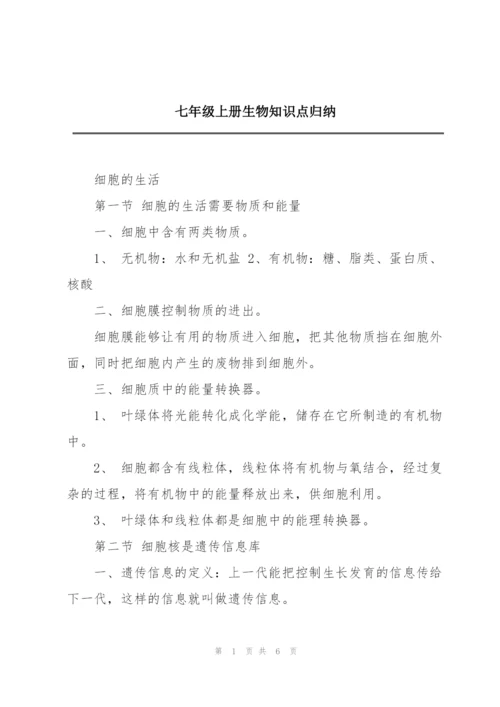 七年级上册生物知识点归纳

细胞的生活

第一节 细胞的生活需要物质和能量

一、细胞中含有两类物质。

1、 无机物：水和无机盐 2、有机物：糖、脂类、蛋白质、核酸

二、细胞膜控制物质的进出。

细胞膜能够让有用的物质进入细胞，把其他物质挡在细胞外面，同时把细胞内产生的废物排到细胞外。

三、细胞质中的能量转换器。

1、 叶绿体将光能转化成化学能，储存在它所制造的有机物中。

2、 细胞都含有线粒体，线粒体将有机物与氧结合，经过复杂的过程，将有机物中的能量释放出来，供细胞利用。

3、 叶绿体和线粒体都是细胞中的能理转换器。

第二节 细胞核是遗传信息库

一、遗传信息的定义：上一代能把控制生长发育的信息传给下一代，这样的信息就叫做遗传信息。

第 1 页 共 6 页